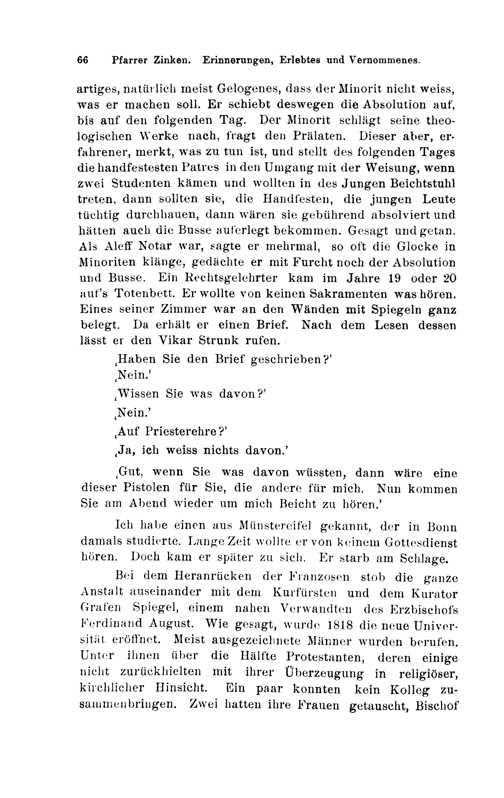 66 Pfarrer Zinken. Erinnerungen, Erlebtes und Vernommenes.

artiges, natürlich meist Gelogenes, dass der Minorit nicht weiss, was er machen soll. Er schiebt deswegen die Absolution auf, bis auf den folgenden Tag. Der Minorit schlägt seine theologischen Werke nach, fragt den Prälaten. Dieser aber, erfahrener, merkt, was zu tun ist, und stellt des folgenden Tages die handfestesten Patres in den Umgang mit der Weisung, wenn zwei Studenten kämen und wollten in des Jungen Beichtstuhl treten, dann sollten sie, die Handfesten, die jungen Leute tüchtig durchhauen, dann wären sie gebührend absolviert und hätten auch die Busse auferlegt bekommen. Gesagt und getan. Als Aleff Notar war, sagte er mehrmal, so oft die Glocke in Minoriten klänge, gedächte er mit Furcht noch der Absolution und Busse. Ein Rechtsgelehrter kam im Jahre 19 oder 20 auf's Totenbett. Er wollte von keinen Sakramenten was hören. Eines seiner Zimmer war an den Wänden mit Spiegeln ganz belegt. Da erhält er einen Brief. Nach dem Lesen dessen lässt er den Vikar Strunk rufen.

‚Haben Sie den Brief geschrieben?'

‚Nein.'

‚Wissen Sie was davon?'

‚Nein.'

‚Auf Priesterehre?'

‚Ja, ich weiss nichts davon.'

‚Gut, wenn Sie was davon wüssten, dann wäre eine dieser Pistolen für Sie, die andere für mich. Nun kommen Sie am Abend wieder um mich Beicht zu hören.'

Ich habe einen aus Münstereifel gekannt, der in Bonn damals studierte. Lange Zeit wollte er von keinem Gottesdienst hören. Doch kam er später zu sich. Er starb am Schlage.

Bei dem Heranrücken der Franzosen stob die ganze Anstalt auseinander mit dem Kurfürsten und dem Kurator Grafen Spiegel, einem nahen Verwandten des Erzbischofs Ferdinand August. Wie gesagt, wurde 1818 die neue Universität eröffnet. Meist ausgezeichnete Männer wurden berufen. Unter ihnen über die Hälfte Protestanten, deren einige nicht zurückhielten mit ihrer Überzeugung in religiöser, kirchlicher Hinsicht. Ein paar konnten kein Kolleg zusammenbringen. Zwei hatten ihre Frauen getauscht, Bischof